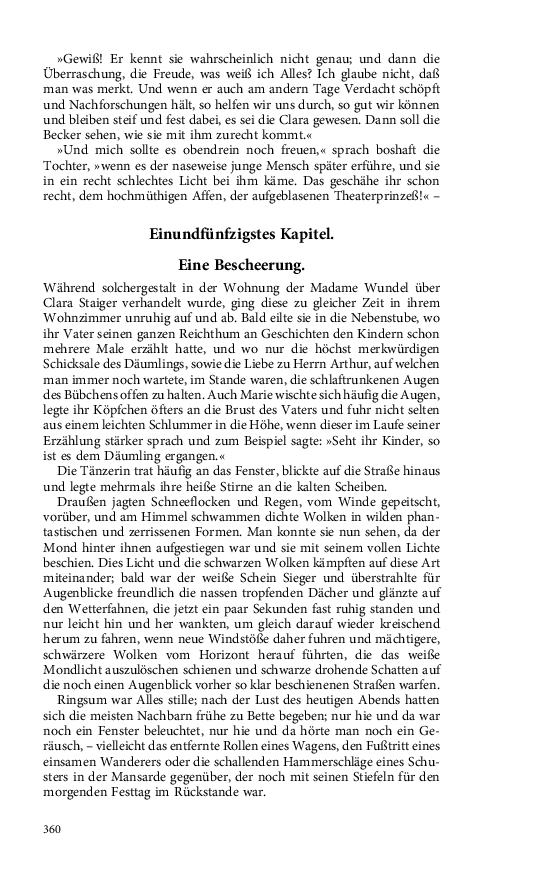 »Gewiß! Er kennt sie wahrscheinlich nicht genau; und dann die Überraschung, die Freude, was weiß ich Alles? Ich glaube nicht, daß man was merkt. Und wenn er auch am andern Tage Verdacht schöpft und Nachforschungen hält, so helfen wir uns durch, so gut wir können und bleiben steif und fest dabei, es sei die Clara gewesen. Dann soll die Becker sehen, wie sie mit ihm zurecht kommt.«

»Und mich sollte es obendrein noch freuen,« sprach boshaft die Tochter, »wenn es der naseweise junge Mensch später erführe, und sie in ein recht schlechtes Licht bei ihm käme. Das geschähe ihr schon recht, dem hochmüthigen Affen, der aufgeblasenen Theaterprinzeß!« –

Einundfünfzigstes Kapitel.

Eine Bescheerung.

Während solchergestalt in der Wohnung der Madame Wundel über Clara Staiger verhandelt wurde, ging diese zu gleicher Zeit in ihrem Wohnzimmer unruhig auf und ab. Bald eilte sie in die Nebenstube, wo ihr Vater seinen ganzen Reichthum an Geschichten den Kindern schon mehrere Male erzählt hatte, und wo nur die höchst merkwürdigen Schicksale des Däumlings, sowie die Liebe zu Herrn Arthur, auf welchen man immer noch wartete, im Stande waren, die schlaftrunkenen Augen des Bübchens offen zu halten. Auch Marie wischte sich häufig die Augen, legte ihr Köpfchen öfters an die Brust des Vaters und fuhr nicht selten aus einem leichten Schlummer in die Höhe, wenn dieser im Laufe seiner Erzählung stärker sprach und zum Beispiel sagte: »Seht ihr Kinder, so ist es dem Däumling ergangen.«

Die Tänzerin trat häufig an das Fenster, blickte auf die Straße hinaus und legte mehrmals ihre heiße Stirne an die kalten Scheiben.

Draußen jagten Schneeflocken und Regen, vom Winde gepeitscht, vorüber, und am Himmel schwammen dichte Wolken in wilden phantastischen und zerrissenen Formen. Man konnte sie nun sehen, da der Mond hinter ihnen aufgestiegen war und sie mit seinem vollen Lichte beschien. Dies Licht und die schwarzen Wolken kämpften auf diese Art miteinander; bald war der weiße Schein Sieger und überstrahlte für Augenblicke freundlich die nassen tropfenden Dächer und glänzte auf den Wetterfahnen, die jetzt ein paar Sekunden fast ruhig standen und nur leicht hin und her wankten, um gleich darauf wieder kreischend herum zu fahren, wenn neue Windstöße daher fuhren und mächtigere, schwärzere Wolken vom Horizont herauf führten, die das weiße Mondlicht auszulöschen schienen und schwarze drohende Schatten auf die noch einen Augenblick vorher so klar beschienenen Straßen warfen.

Ringsum war Alles stille; nach der Lust des heutigen Abends hatten sich die meisten Nachbarn frühe zu Bette begeben; nur hie und da war noch ein Fenster beleuchtet, nur hie und da hörte man noch ein Geräusch, – vielleicht das entfernte Rollen eines Wagens, den Fußtritt eines einsamen Wanderers oder die schallenden Hammerschläge eines Schusters in der Mansarde gegenüber, der noch mit seinen Stiefeln für den morgenden Festtag im Rückstande war.

360